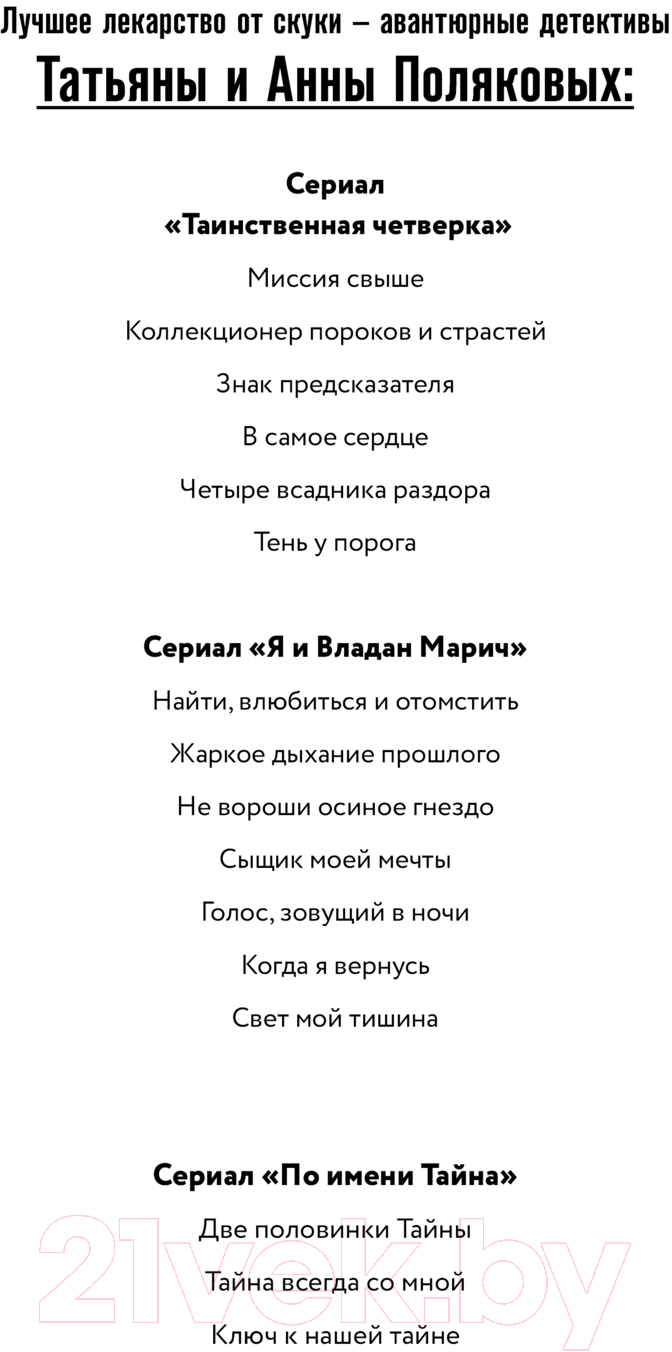 Лучшее лекарство от скуки – авантюрные детективы
Татьяны и Анны Поляковых:

Сериал
«Таинственная четверка»

Миссия свыше

Коллекционер пороков и страстей

Знак предсказателя

В самое сердце

Четыре всадника раздора

Тень у порога

Сериал «Я и Владан Марич»

Найти, влюбиться и отомстить

Жаркое дыхание прошлого

Не вороши осиное гнездо

Сыщик моей мечты

Голос, зовущий в ночи

Когда я вернусь

Свет мой тишина

Сериал «По имени Тайна»

Две половинки Тайны

Тайна всегда со мной

Ключ к нашей тайне

21vek.by